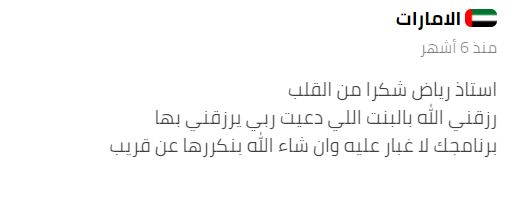 الامارات
منذ 6 أشهر

استاذ رياض شكرا من القلب
رزقني الله بالبنت اللي دعيت ربي يرزقني بها
برنامجك لا غبار عليه وان شاء الله بنكررها عن قريب